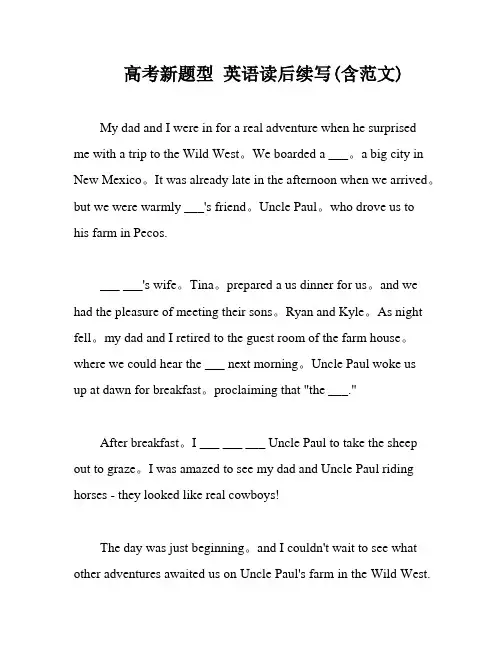 高考新题型 英语读后续写(含范文)

My dad and I were in for a real adventure when he surprised me with a trip to the Wild West。We boarded a ___。a big city in New Mexico。It was already late in the afternoon when we arrived。but we were warmly ___'s friend。Uncle Paul。who drove us to his farm in Pecos.

___ ___'s wife。Tina。prepared a us dinner for us。and we had the pleasure of meeting their sons。Ryan and Kyle。As night fell。my dad and I retired to the guest room of the farm house。where we could hear the ___ next morning。Uncle Paul woke us up at dawn for breakfast。proclaiming that "the ___."

After breakfast。I ___ ___ ___ Uncle Paul to take the sheep out to graze。I was amazed to see my dad and Uncle Paul riding horses - they looked like real cowboys!

The day was just beginning。and I couldn't wait to see what other adventures awaited us on Uncle Paul's farm in the Wild West.